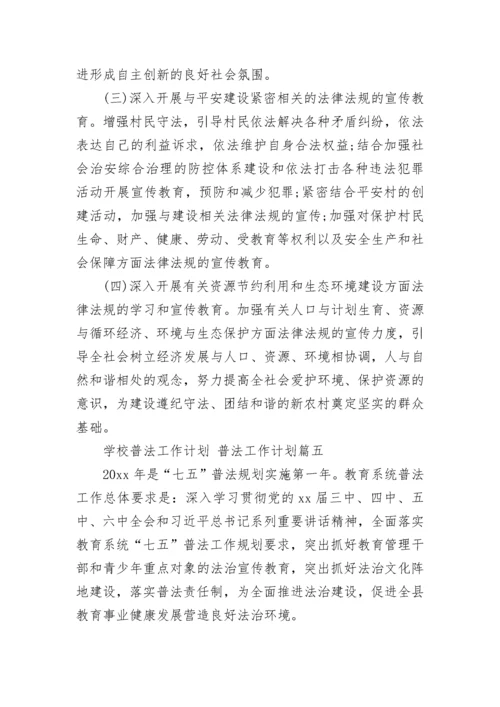 进形成自主创新的良好社会氛围。

(三)深入开展与平安建设紧密相关的法律法规的宣传教育。增强村民守法，引导村民依法解决各种矛盾纠纷，依法表达自己的利益诉求，依法维护自身合法权益;结合加强社会治安综合治理的防控体系建设和依法打击各种违法犯罪活动开展宣传教育，预防和减少犯罪;紧密结合平安村的创建活动，加强与建设相关法律法规的宣传;加强对保护村民生命、财产、健康、劳动、受教育等权利以及安全生产和社会保障方面法律法规的宣传教育。

(四)深入开展有关资源节约利用和生态环境建设方面法律法规的学习和宣传教育。加强有关人口与计划生育、资源与循环经济、环境与生态保护方面法律法规的宣传力度，引导全社会树立经济发展与人口、资源、环境相协调，人与自然和谐相处的观念，努力提高全社会爱护环境、保护资源的意识，为建设遵纪守法、团结和谐的新农村奠定坚实的群众基础。

学校普法工作计划 普法工作计划篇五

20xx 年是“七五”普法规划实施第一年。教育系统普法工作总体要求是：深入学习贯彻党的 xx 届三中、四中、五中、六中全会和习近平总书记系列重要讲话精神，全面落实教育系统“七五”普法工作规划要求，突出抓好教育管理干部和青少年重点对象的法治宣传教育，突出抓好法治文化阵地建设，落实普法责任制，为全面推进法治建设，促进全县教育事业健康发展营造良好法治环境。